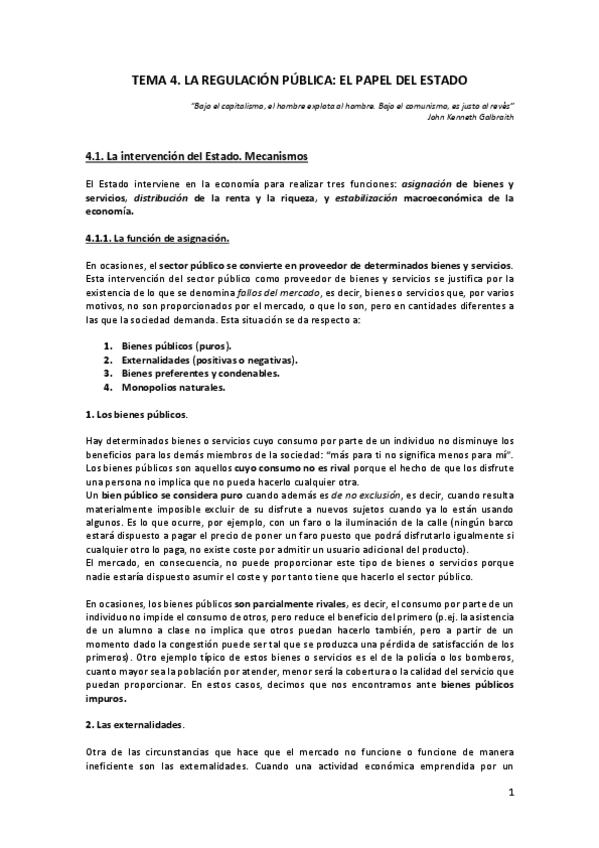 TEMA 4. LA REGULACIÓN PÚBLICA: EL PAPEL DEL ESTADO

"Bajo el capitalismo, el hombre explota al hombre. Bajo el comunismo, es justo al revés"
John Kenneth Galbraith

4.1. La intervención del Estado. Mecanismos

El Estado interviene en la economía para realizar tres funciones: asignación de bienes y servicios, distribución de la renta y la riqueza, y estabilización macroeconómica de la economía.

4.1.1. La función de asignación.

En ocasiones, el sector público se convierte en proveedor de determinados bienes y servicios. Esta intervención del sector público como proveedor de bienes y servicios se justifica por la existencia de lo que se denomina fallos del mercado, es decir, bienes o servicios que, por varios motivos, no son proporcionados por el mercado, o que lo son, pero en cantidades diferentes a las que la sociedad demanda. Esta situación se da respecto a:

1. Bienes públicos (puros).
2. Externalidades (positivas o negativas).
3. Bienes preferentes y condenables.
4. Monopolios naturales.

1. Los bienes públicos.

Hay determinados bienes o servicios cuyo consumo por parte de un individuo no disminuye los beneficios para los demás miembros de la sociedad: "más para ti no significa menos para mí". Los bienes públicos son aquellos cuyo consumo no es rival porque el hecho de que los disfrute una persona no implica que no pueda hacerlo cualquier otra.
Un bien público se considera puro cuando además es de no exclusión, es decir, cuando resulta materialmente imposible excluir de su disfrute a nuevos sujetos cuando ya lo están usando algunos. Es lo que ocurre, por ejemplo, con un faro o la iluminación de la calle (ningún barco estará dispuesto a pagar el precio de poner un faro puesto que podrá disfrutarlo igualmente si cualquier otro lo paga, no existe coste por admitir un usuario adicional del producto).
El mercado, en consecuencia, no puede proporcionar este tipo de bienes o servicios porque nadie estaría dispuesto asumir el coste y por tanto tiene que hacerlo el sector público.

En ocasiones, los bienes públicos son parcialmente rivales, es decir, el consumo por parte de un individuo no impide el consumo de otros, pero reduce el beneficio del primero (p.ej. la asistencia de un alumno a clase no implica que otros puedan hacerlo también, pero a partir de un momento dado la congestión puede ser tal que se produzca una pérdida de satisfacción de los primeros). Otro ejemplo típico de estos bienes o servicios es el de la policía o los bomberos, cuanto mayor sea la población por atender, menor será la cobertura o la calidad del servicio que puedan proporcionar. En estos casos, decimos que nos encontramos ante bienes públicos impuros.

2. Las externalidades.

Otra de las circunstancias que hace que el mercado no funcione o funcione de manera ineficiente son las externalidades. Cuando una actividad económica emprendida por un

1